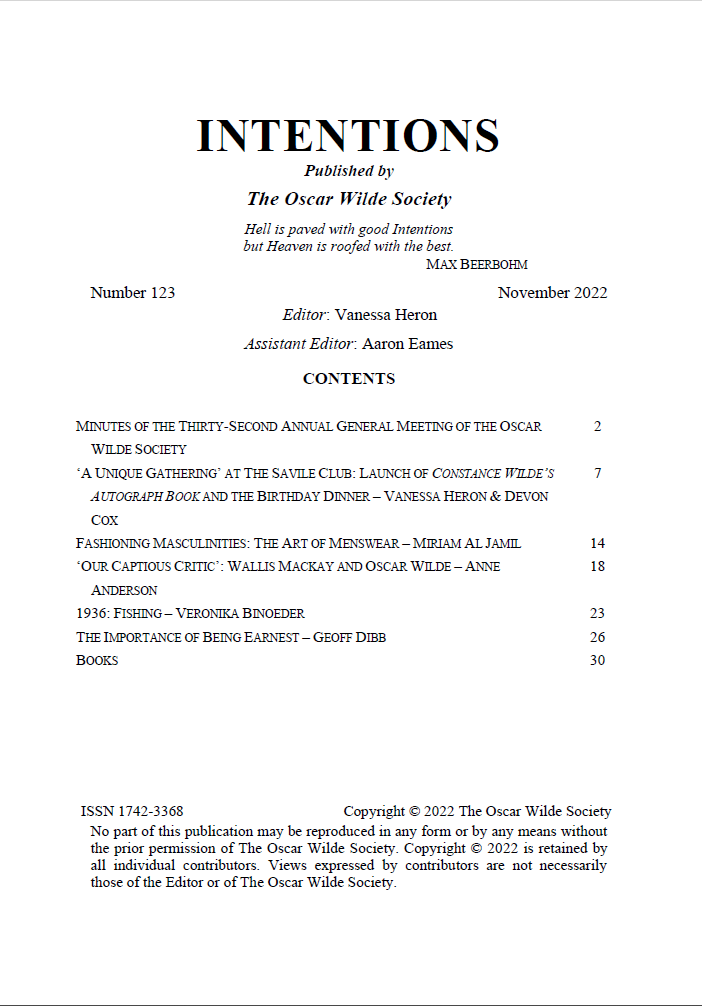 INTENTIONS
Published by
The Oscar Wilde Society

Hell is paved with good Intentions
but Heaven is roofed with the best.
MAX BEERBOHM

Number 123 November 2022
Editor: Vanessa Heron
Assistant Editor: Aaron Eames

CONTENTS

MINUTES OF THE THIRTY-SECOND ANNUAL GENERAL MEETING OF THE OSCAR WILDE SOCIETY 2
'A UNIQUE GATHERING' AT THE SAVILE CLUB: LAUNCH OF CONSTANCE WILDE'S AUTOGRAPH BOOK AND THE BIRTHDAY DINNER – VANESSA HERON & DEVON COX 7
FASHIONING MASCULINITIES: THE ART OF MENSWEAR – MIRIAM AL JAMIL 14
'OUR CAPTIOUS CRITIC': WALLIS MACKAY AND OSCAR WILDE – ANNE ANDERSON 18
1936: FISHING – VERONIKA BINOEDER 23
THE IMPORTANCE OF BEING EARNEST – GEOFF DIBB 26
BOOKS 30

ISSN 1742-3368 Copyright © 2022 The Oscar Wilde Society
No part of this publication may be reproduced in any form or by any means without the prior permission of The Oscar Wilde Society. Copyright © 2022 is retained by all individual contributors. Views expressed by contributors are not necessarily those of the Editor or of The Oscar Wilde Society.